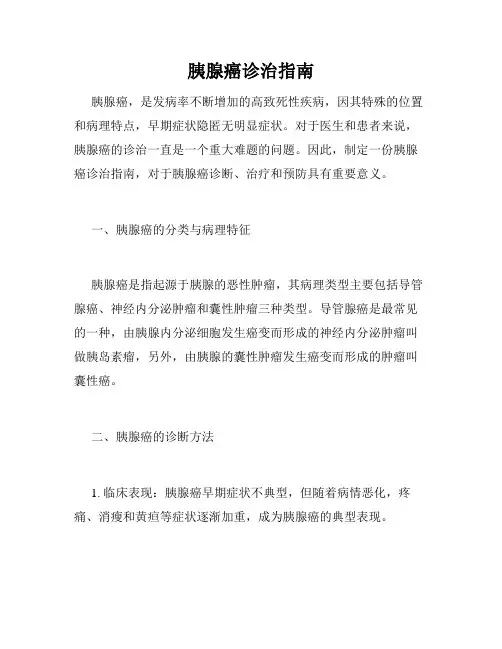 胰腺癌诊治指南

胰腺癌，是发病率不断增加的高致死性疾病，因其特殊的位置和病理特点，早期症状隐匿无明显症状。对于医生和患者来说，胰腺癌的诊治一直是一个重大难题的问题。因此，制定一份胰腺癌诊治指南，对于胰腺癌诊断、治疗和预防具有重要意义。

一、胰腺癌的分类与病理特征

胰腺癌是指起源于胰腺的恶性肿瘤，其病理类型主要包括导管腺癌、神经内分泌肿瘤和囊性肿瘤三种类型。导管腺癌是最常见的一种，由胰腺内分泌细胞发生癌变而形成的神经内分泌肿瘤叫做胰岛素瘤，另外，由胰腺的囊性肿瘤发生癌变而形成的肿瘤叫囊性癌。

二、胰腺癌的诊断方法

1. 临床表现：胰腺癌早期症状不典型，但随着病情恶化，疼痛、消瘦和黄疸等症状逐渐加重，成为胰腺癌的典型表现。